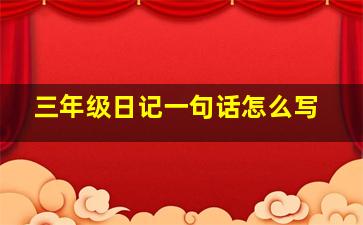 三年级日记一句话怎么写